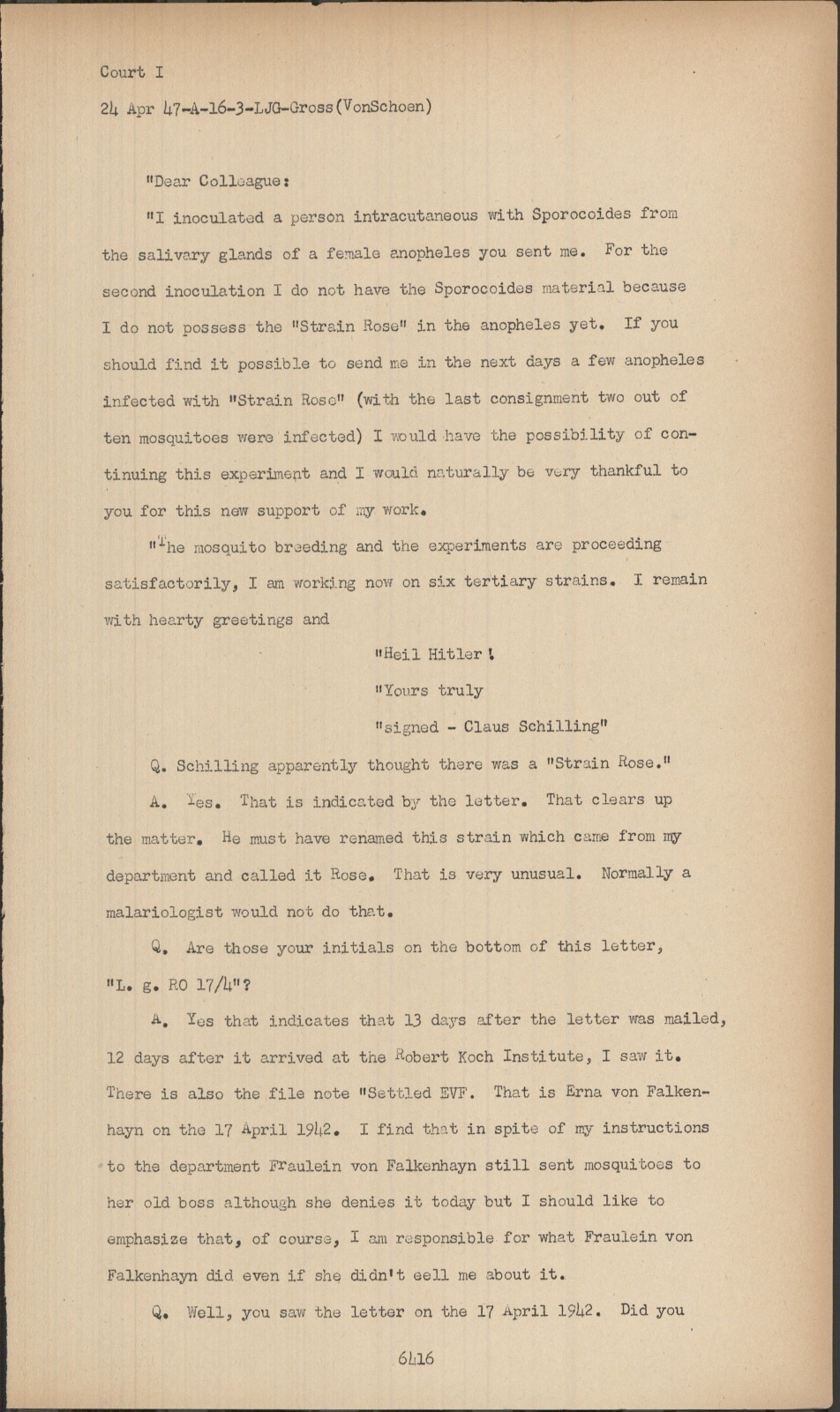 Court I

24 Apr 47-A-16-3-LJG-Gross(VonSchoen)

"Dear Colleague:

"I inoculated a person intracutaneous with Sporocoides from the salivary glands of a female anopheles you sent me. For the second inoculation I do not have the Sporocoides material because I do not possess the "Strain Rose" in the anopheles yet. If you should find it possible to send me in the next days a few anopheles infected with "Strain Rose" (with the last consignment two out of ten mosquitoes were infected) I would have the possibility of continuing this experiment and I would naturally be very thankful to you for this new support of my work.

"The mosquito breeding and the experiments are proceeding satisfactorily, I am working now on six tertiary strains. I remain with hearty greetings and

"Heil Hitler!

"Yours truly

"signed - Claus Schilling"

Q. Schilling apparently thought there was a "Strain Rose."

A. Yes. That is indicated by the letter. That clears up the matter. He must have renamed this strain which came from my department and called it Rose. That is very unusual. Normally a malariologist would not do that.

Q. Are those your initials on the bottom of this letter, "L. g. RO 17/4"?

A. Yes that indicates that 13 days after the letter was mailed, 12 days after it arrived at the Robert Koch Institute, I saw it. There is also the file note "Settled EVF. That is Erna von Falkenhayn on the 17 April 1942. I find that in spite of my instructions to the department Fraulein von Falkenhayn still sent mosquitoes to her old boss although she denies it today but I should like to emphasize that, of course, I am responsible for what Fraulein von Falkenhayn did even if she didn't eell me about it.

Q. Well, you saw the letter on the 17 April 1942. Did you

6416